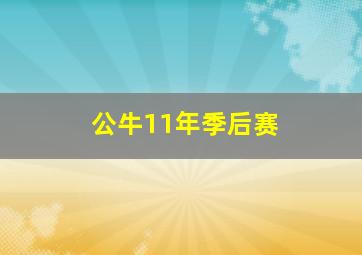 公牛11年季后赛